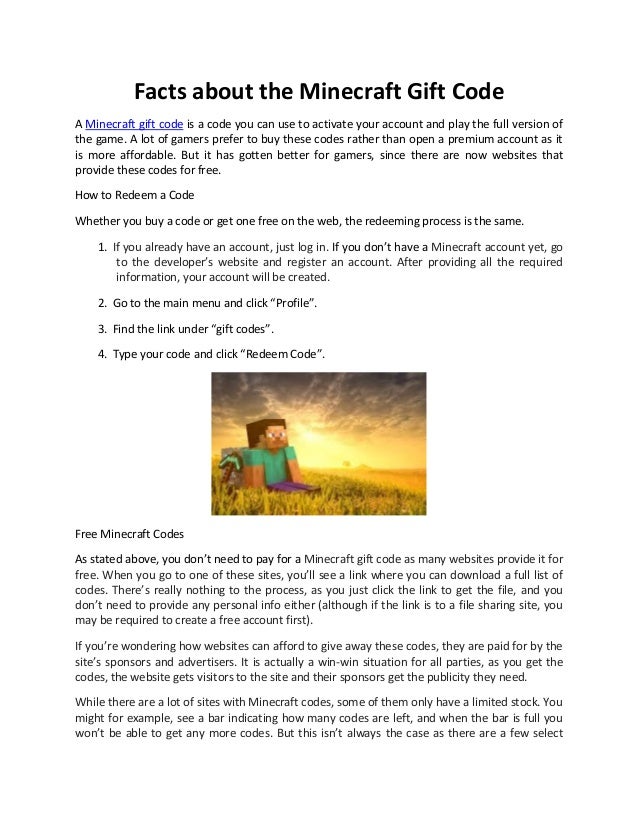 Facts about the Minecraft Gift Code

A Minecraft gift code is a code you can use to activate your account and play the full version of the game. A lot of gamers prefer to buy these codes rather than open a premium account as it is more affordable. But it has gotten better for gamers, since there are now websites that provide these codes for free.

How to Redeem a Code

Whether you buy a code or get one free on the web, the redeeming process is the same.

1. If you already have an account, just log in. If you don't have a Minecraft account yet, go to the developer's website and register an account. After providing all the required information, your account will be created.

2. Go to the main menu and click "Profile".

3. Find the link under "gift codes".

4. Type your code and click "Redeem Code".

Free Minecraft Codes

As stated above, you don't need to pay for a Minecraft gift code as many websites provide it for free. When you go to one of these sites, you'll see a link where you can download a full list of codes. There's really nothing to the process, as you just click the link to get the file, and you don't need to provide any personal info either (although if the link is to a file sharing site, you may be required to create a free account first).

If you're wondering how websites can afford to give away these codes, they are paid for by the site's sponsors and advertisers. It is actually a win-win situation for all parties, as you get the codes, the website gets visitors to the site and their sponsors get the publicity they need.

While there are a lot of sites with Minecraft codes, some of them only have a limited stock. You might for example, see a bar indicating how many codes are left, and when the bar is full you won't be able to get any more codes. But this isn't always the case as there are a few select